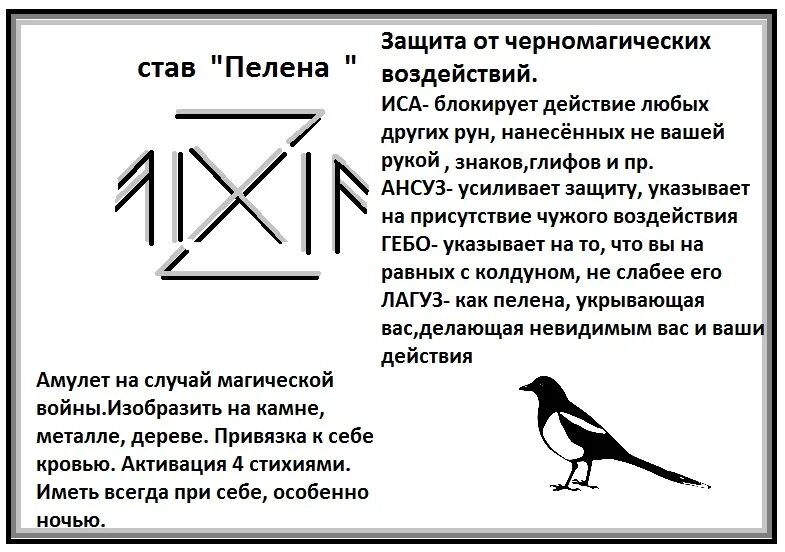 став "Пелена "

Защита от черномагических воздействий.

ИСА- блокирует действие любых других рун, нанесённых не вашей рукой , знаков,глифов и пр.
АНСУЗ- усиливает защиту, указывает на присутствие чужого воздействия
ГЕБО- указывает на то, что вы на равных с колдуном, не слабее его
ЛАГУЗ- как пелена, укрывающая вас,делающая невидимым вас и ваши действия

Амулет на случай магической войны.Изобразить на камне, металле, дереве. Привязка к себе кровью. Активация 4 стихиями. Иметь всегда при себе, особенно ночью.